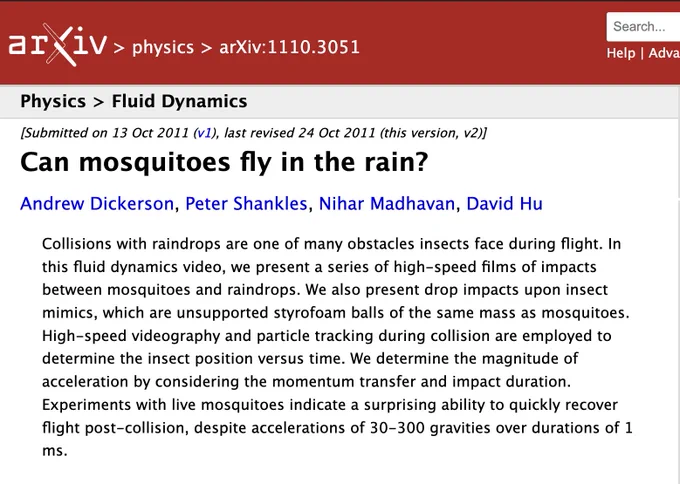 arXiv > physics > arXiv:1110.3051

Search...

Help | Adva

Physics > Fluid Dynamics

[Submitted on 13 Oct 2011 (v1), last revised 24 Oct 2011 (this version, v2)]

Can mosquitoes fly in the rain?

Andrew Dickerson, Peter Shankles, Nihar Madhavan, David Hu

Collisions with raindrops are one of many obstacles insects face during flight. In this fluid dynamics video, we present a series of high-speed films of impacts between mosquitoes and raindrops. We also present drop impacts upon insect mimics, which are unsupported styrofoam balls of the same mass as mosquitoes. High-speed videography and particle tracking during collision are employed to determine the insect position versus time. We determine the magnitude of acceleration by considering the momentum transfer and impact duration. Experiments with live mosquitoes indicate a surprising ability to quickly recover flight post-collision, despite accelerations of 30-300 gravities over durations of 1 ms.